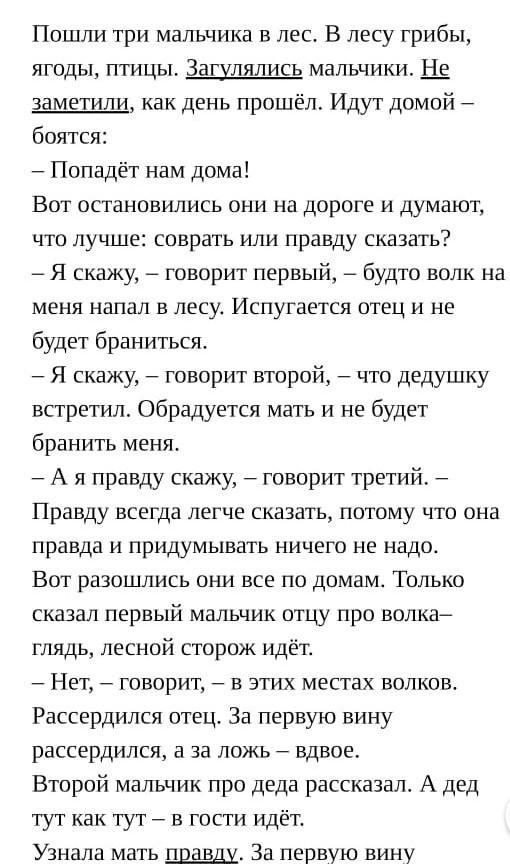 Пошли три мальчика в лес. В лесу грибы, ягоды, птицы. Загулялись мальчики. Не заметили, как день прошёл. Идут домой – боятся:
– Попадёт нам дома!
Вот остановились они на дороге и думают, что лучше: соврать или правду сказать?
– Я скажу, – говорит первый, – будто волк на меня напал в лесу. Испугается отец и не будет браниться.
– Я скажу, – говорит второй, – что дедушку встретил. Обрадуется мать и не будет бранить меня.
– А я правду скажу, – говорит третий. – Правду всегда легче сказать, потому что она правда и придумывать ничего не надо.
Вот разошлись они все по домам. Только сказал первый мальчик отцу про волка– глядь, лесной сторож идёт.
– Нет, – говорит, – в этих местах волков.
Рассердился отец. За первую вину рассердился, а за ложь – вдвое.
Второй мальчик про деда рассказал. А дед тут как тут – в гости идёт.
Узнала мать правду. За первую вину